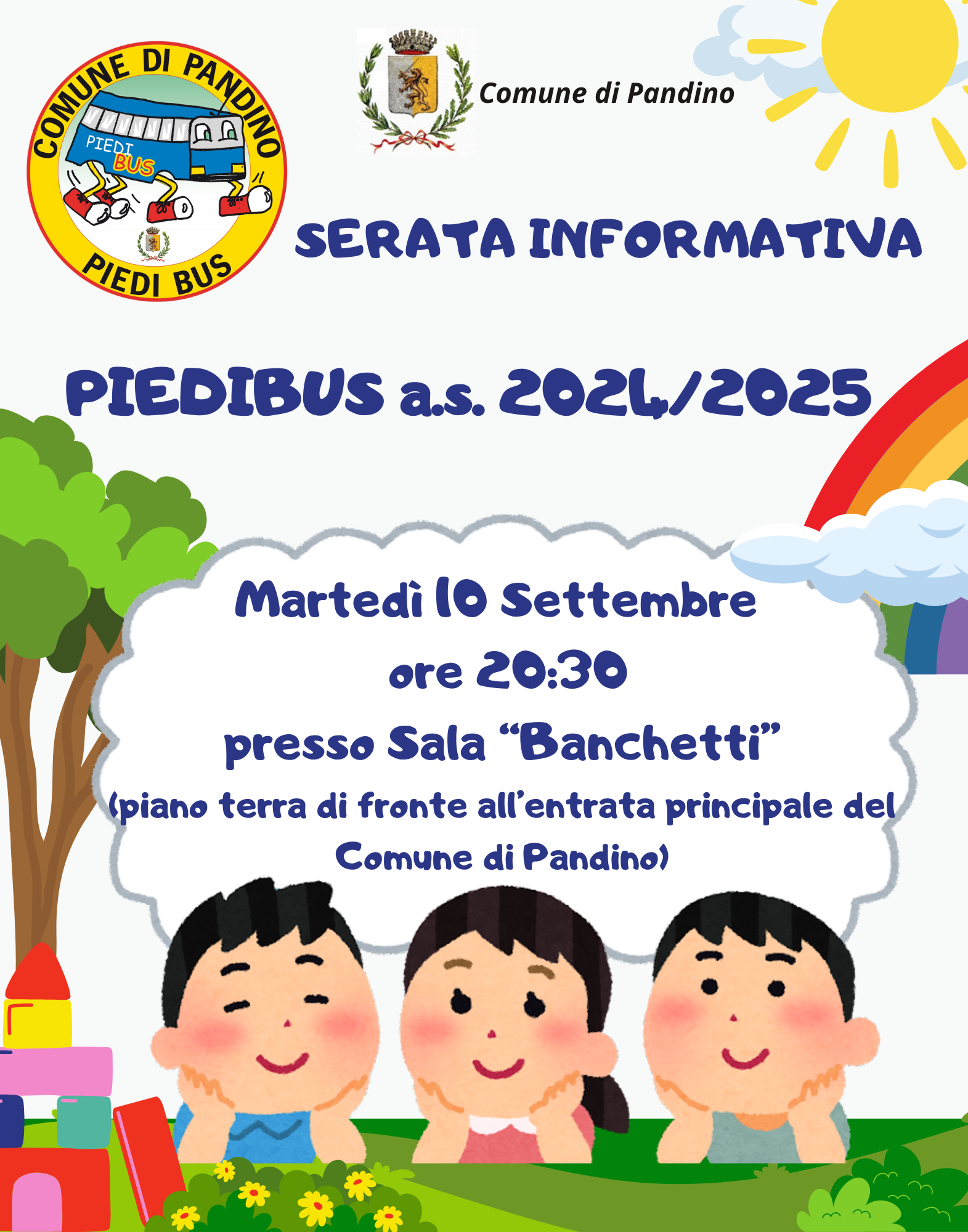 COMUNE DI PANDINO
PIEDI BUS
PIEDI BUS

Comune di Pandino

SERATA INFORMATIVA

PIEDIBUS a.s. 2024/2025

Martedì 10 Settembre
ore 20:30
presso Sala "Banchetti"
(piano terra di fronte all'entrata principale del Comune di Pandino)